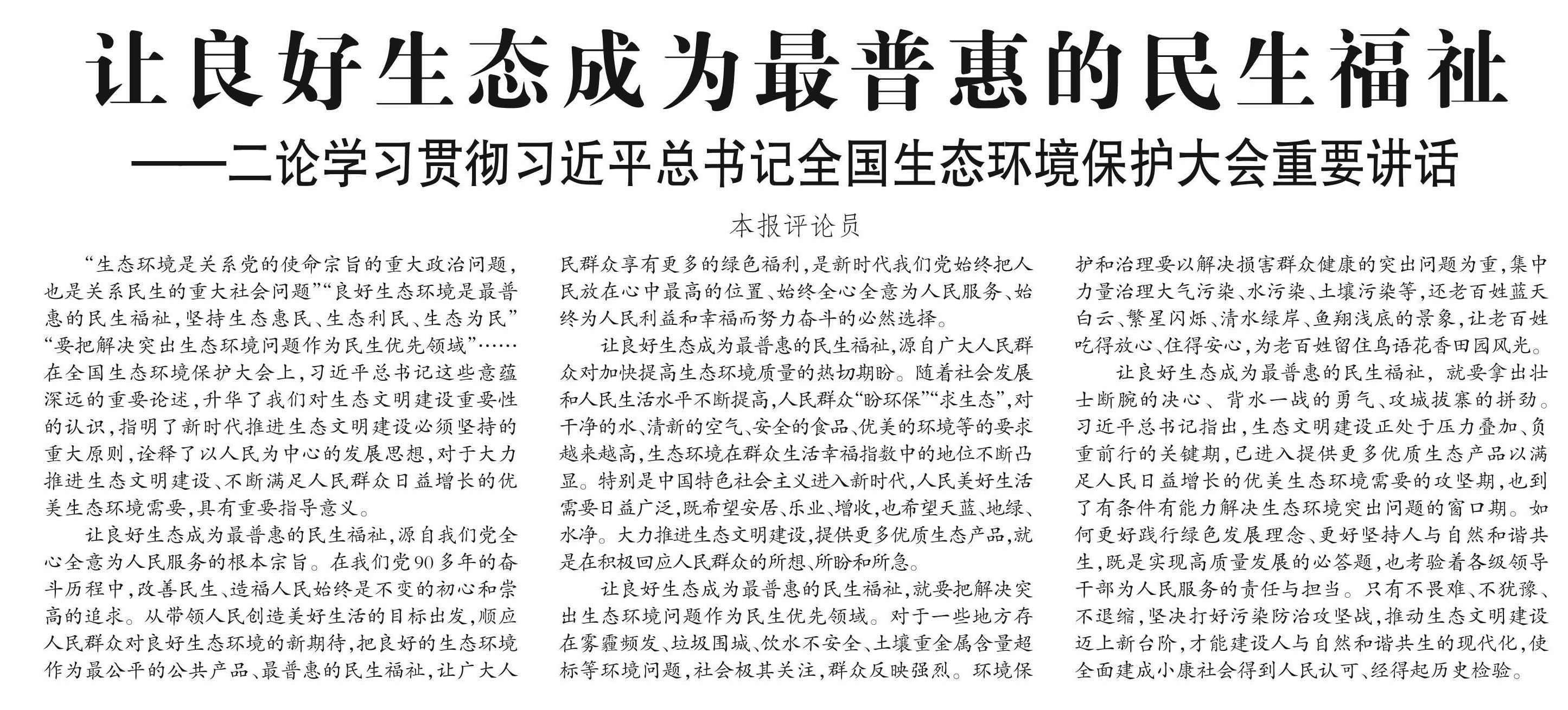 让良好生态成为最普惠的民生福祉

——二论学习贯彻习近平总书记全国生态环境保护大会重要讲话

本报评论员

“生态环境是关系党的使命宗旨的重大政治问题，也是关系民生的重大社会问题”“良好生态环境是最普惠的民生福祉，坚持生态惠民、生态利民、生态为民”“要把解决突出生态环境问题作为民生优先领域”……在全国生态环境保护大会上，习近平总书记这些意蕴深远的重要论述，升华了我们对生态文明建设重要性的认识，指明了新时代推进生态文明建设必须坚持的重大原则，诠释了以人民为中心的发展思想，对于大力推进生态文明建设、不断满足人民群众日益增长的优美生态环境需要，具有重要指导意义。

让良好生态成为最普惠的民生福祉，源自我们党全心全意为人民服务的根本宗旨。在我们党90多年的奋斗历程中，改善民生、造福人民始终是不变的初心和崇高的追求。从带领人民创造美好生活的目标出发，顺应人民群众对良好生态环境的新期待，把良好的生态环境作为最公平的公共产品、最普惠的民生福祉，让广大人民群众享有更多的绿色福利，是新时代我们党始终把人民放在心中最高的位置、始终全心全意为人民服务、始终为人民利益和幸福而努力奋斗的必然选择。

让良好生态成为最普惠的民生福祉，源自广大人民群众对加快提高生态环境质量的热切期盼。随着社会发展和人民生活水平不断提高，人民群众“盼环保”“求生态”，对干净的水、清新的空气、安全的食品、优美的环境等的要求越来越高，生态环境在群众生活幸福指数中的地位不断凸显。特别是中国特色社会主义进入新时代，人民美好生活需要日益广泛，既希望安居、乐业、增收，也希望天蓝、地绿、水净。大力推进生态文明建设，提供更多优质生态产品，就是在积极回应人民群众的所想、所盼和所急。

让良好生态成为最普惠的民生福祉，就要把解决突出生态环境问题作为民生优先领域。对于一些地方存在雾霾频发、垃圾围城、饮水不安全、土壤重金属含量超标等环境问题，社会极其关注，群众反映强烈。环境保护和治理要以解决损害群众健康的突出问题为重，集中力量治理大气污染、水污染、土壤污染等，还老百姓蓝天白云、繁星闪烁、清水绿岸、鱼翔浅底的景象，让老百姓吃得放心、住得安心，为老百姓留住鸟语花香田园风光。

让良好生态成为最普惠的民生福祉，就要拿出壮士断腕的决心、背水一战的勇气、攻城拔寨的拼劲。习近平总书记指出，生态文明建设正处于压力叠加、负重前行的关键期，已进入提供更多优质生态产品以满足人民日益增长的优美生态环境需要的攻坚期，也到了有条件有能力解决生态环境突出问题的窗口期。如何更好践行绿色发展理念、更好坚持人与自然和谐共生，既是实现高质量发展的必答题，也考验着各级领导干部为人民服务的责任与担当。只有不畏难、不犹豫、不退缩，坚决打好污染防治攻坚战，推动生态文明建设迈上新台阶，才能建设人与自然和谐共生的现代化，使全面建成小康社会得到人民认可、经得起历史检验。